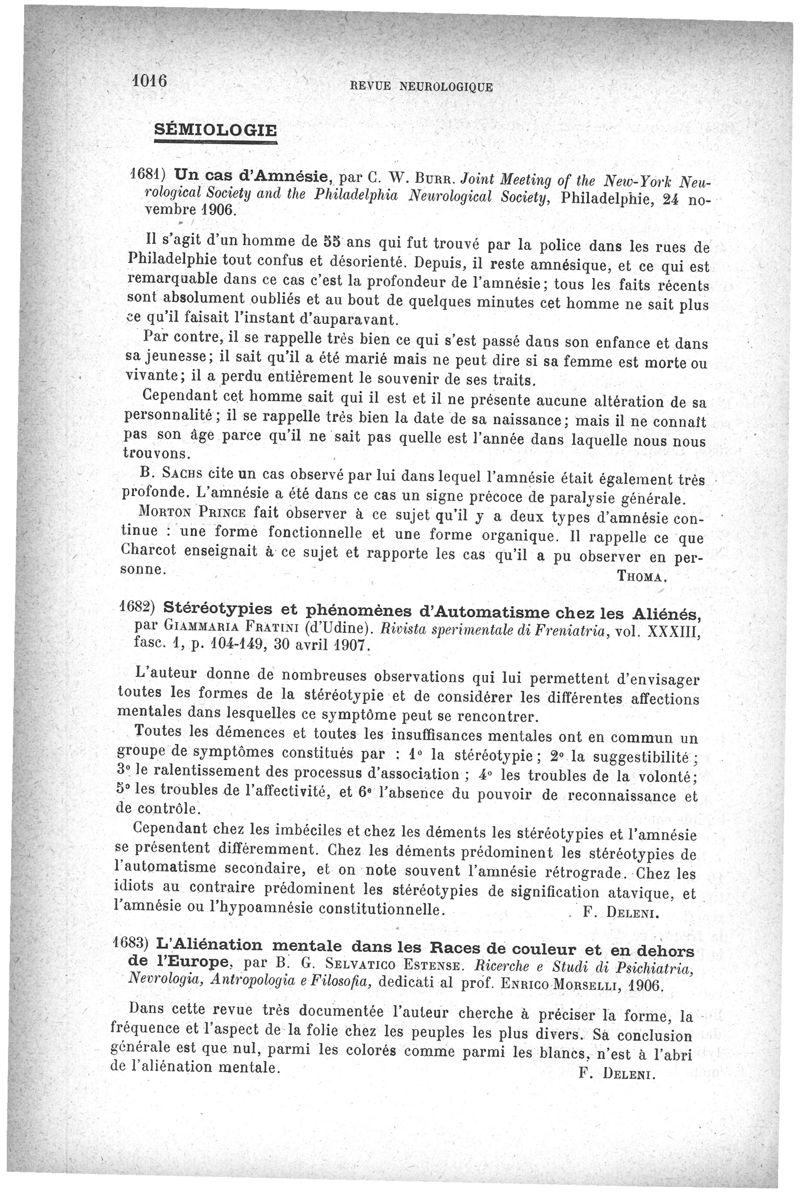 1016 REVUE NEUROLOGIQUE

SÉMIOLOGIE

1681) Un cas d'Amnésie, par C. W. Burr. Joint Meeting of the New-York Neurological Society and the Philadelphia Neurological Society, Philadelphie, 24 novembre 1906.

Il s'agit d'un homme de 55 ans qui fut trouvé par la police dans les rues de Philadelphie tout confus et désorienté. Depuis, il reste amnésique, et ce qui est remarquable dans ce cas c'est la profondeur de l'amnésie; tous les faits récents sont absolument oubliés et au bout de quelques minutes cet homme ne sait plus ce qu'il faisait l'instant d'auparavant.

Par contre, il se rappelle très bien ce qui s'est passé dans son enfance et dans sa jeunesse; il sait qu'il a été marié mais ne peut dire si sa femme est morte ou vivante; il a perdu entièrement le souvenir de ses traits.

Cependant cet homme sait qui il est et il ne présente aucune altération de sa personnalité; il se rappelle très bien la date de sa naissance; mais il ne connaît pas son âge parce qu'il ne sait pas quelle est l'année dans laquelle nous nous trouvons.

B. Sachs cite un cas observé par lui dans lequel l'amnésie était également très profonde. L'amnésie a été dans ce cas un signe précoce de paralysie générale.

Morton Prince fait observer à ce sujet qu'il y a deux types d'amnésie continue : une forme fonctionnelle et une forme organique. Il rappelle ce que Charcot enseignait à ce sujet et rapporte les cas qu'il a pu observer en personne.

Thoma.

1682) Stéréotypies et phénomènes d'Automatisme chez les Aliénés, par Giammaria Fratini (d'Udine). Rivista sperimentale di Freniatria, vol. XXXIII, fasc. 1, p. 104-149, 30 avril 1907.

L'auteur donne de nombreuses observations qui lui permettent d'envisager toutes les formes de la stéréotypie et de considérer les différentes affections mentales dans lesquelles ce symptôme peut se rencontrer.

Toutes les démences et toutes les insuffisances mentales ont en commun un groupe de symptômes constitués par : 1° la stéréotypie; 2° la suggestibilité; 3° le ralentissement des processus d'association ; 4° les troubles de la volonté; 5° les troubles de l'affectivité, et 6° l'absence du pouvoir de reconnaissance et de contrôle.

Cependant chez les imbéciles et chez les déments les stéréotypies et l'amnésie se présentent différemment. Chez les déments prédominent les stéréotypies de l'automatisme secondaire, et on note souvent l'amnésie rétrograde. Chez les idiots au contraire prédominent les stéréotypies de signification atavique, et l'amnésie ou l'hypoamnésie constitutionnelle.

F. Deleni.

1683) L'Aliénation mentale dans les Races de couleur et en dehors de l'Europe, par B. G. Selvatico Estense. Ricerche e Studi di Psichiatria, Nevrologia, Antropologia e Filosofia, dedicati al prof. Enrico Morselli, 1906.

Dans cette revue très documentée l'auteur cherche à préciser la forme, la fréquence et l'aspect de la folie chez les peuples les plus divers. Sa conclusion générale est que nul, parmi les colorés comme parmi les blancs, n'est à l'abri de l'aliénation mentale.

F. Deleni.